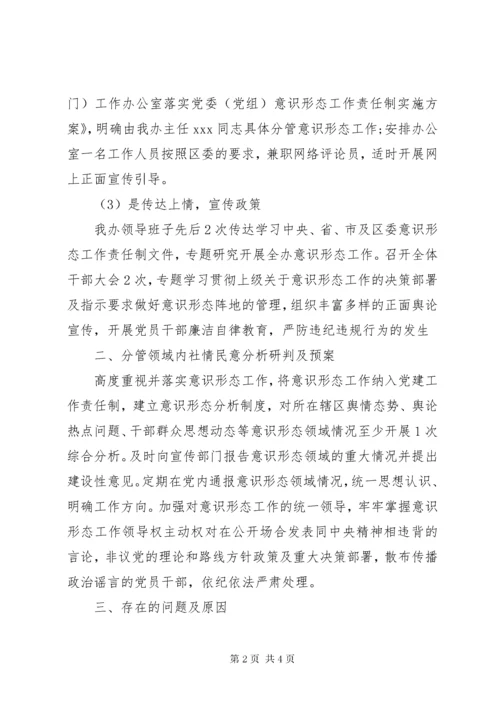 门）工作办公室落实党委（党组）意识形态工作责任制实施方案》，明确由我办主任 xxx 同志具体分管意识形态工作；安排办公室一名工作人员按照区委的要求，兼职网络评论员，适时开展网上正面宣传引导。

（3）是传达上情，宣传政策

我办领导班子先后 2 次传达学习中央、省、市及区委意识形态工作责任制文件，专题研究开展全办意识形态工作。召开全体干部大会 2 次，专题学习贯彻上级关于意识形态工作的决策部署及指示要求做好意识形态阵地的管理，组织丰富多样的正面舆论宣传，开展党员干部廉洁自律教育，严防违纪违规行为的发生

二、分管领域内社情民意分析研判及预案

高度重视并落实意识形态工作，将意识形态工作纳入党建工作责任制，建立意识形态分析制度，对所在辖区舆情态势、舆论热点问题、干部群众思想动态等意识形态领域情况至少开展 1 次综合分析。及时向宣传部门报告意识形态领域的重大情况并提出建设性意见。定期在党内通报意识形态领域情况，统一思想认识、明确工作方向。加强对意识形态工作的统一领导，牢牢掌握意识形态工作领导权主动权对在公开场合发表同中央精神相违背的言论，非议党的理论和路线方针政策及重大决策部署，散布传播政治谣言的党员干部，依纪依法严肃处理。

三、存在的问题及原因

第 2 页 共 4 页